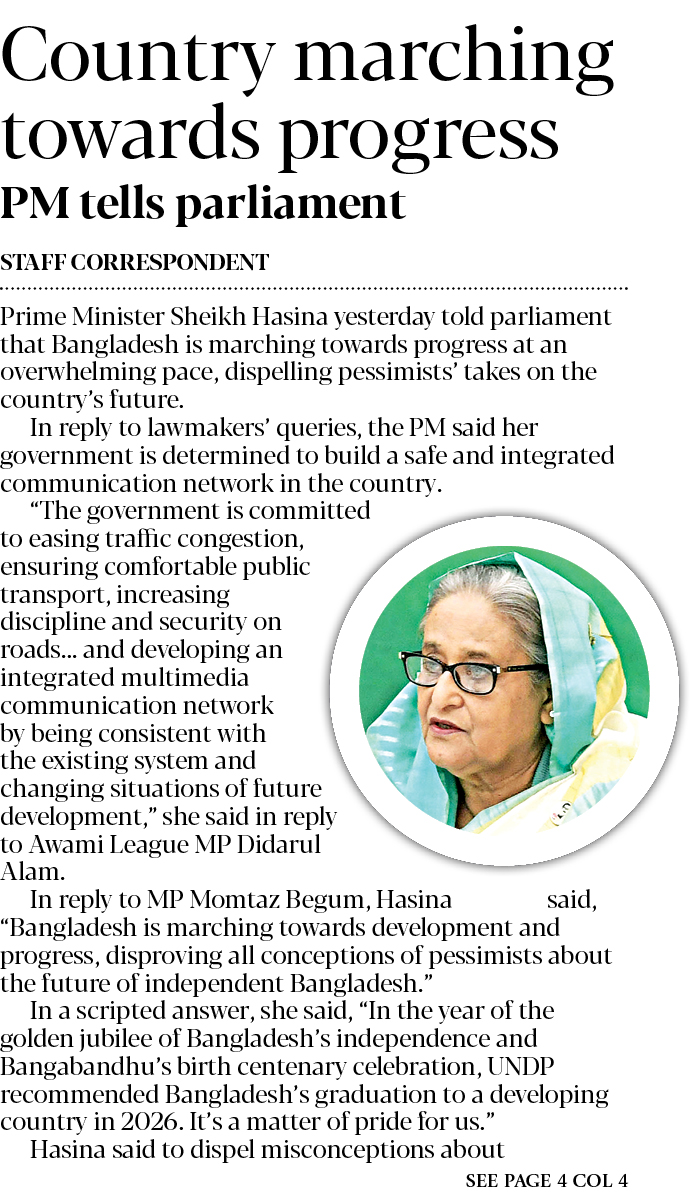 Country marching towards progress

PM tells parliament

STAFF CORRESPONDENT

Prime Minister Sheikh Hasina yesterday told parliament that Bangladesh is marching towards progress at an overwhelming pace, dispelling pessimists' takes on the country's future.

In reply to lawmakers' queries, the PM said her government is determined to build a safe and integrated communication network in the country.

"The government is committed to easing traffic congestion, ensuring comfortable public transport, increasing discipline and security on roads... and developing an integrated multimedia communication network by being consistent with the existing system and changing situations of future development," she said in reply to Awami League MP Didarul Alam.

In reply to MP Momtaz Begum, Hasina said, "Bangladesh is marching towards development and progress, disproving all conceptions of pessimists about the future of independent Bangladesh."

In a scripted answer, she said, "In the year of the golden jubilee of Bangladesh's independence and Bangabandhu's birth centenary celebration, UNDP recommended Bangladesh's graduation to a developing country in 2026. It's a matter of pride for us."

Hasina said to dispel misconceptions about

SEE PAGE 4 COL 4